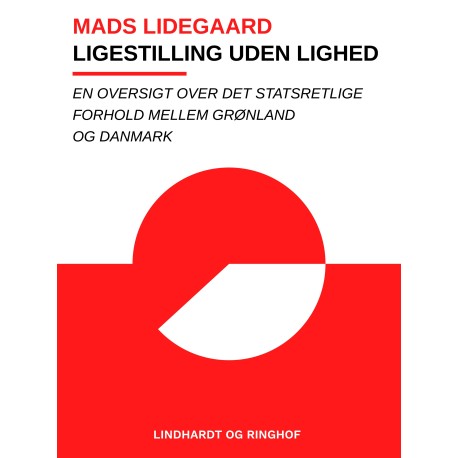 MADS LIDEGAARD

LIGESTILLING UDEN LIGHED

EN OVERSIGT OVER DET STATSRETLIGE FORHOLD MELLEM GRØNLAND OG DANMARK

LINDHARDT OG RINGHOF